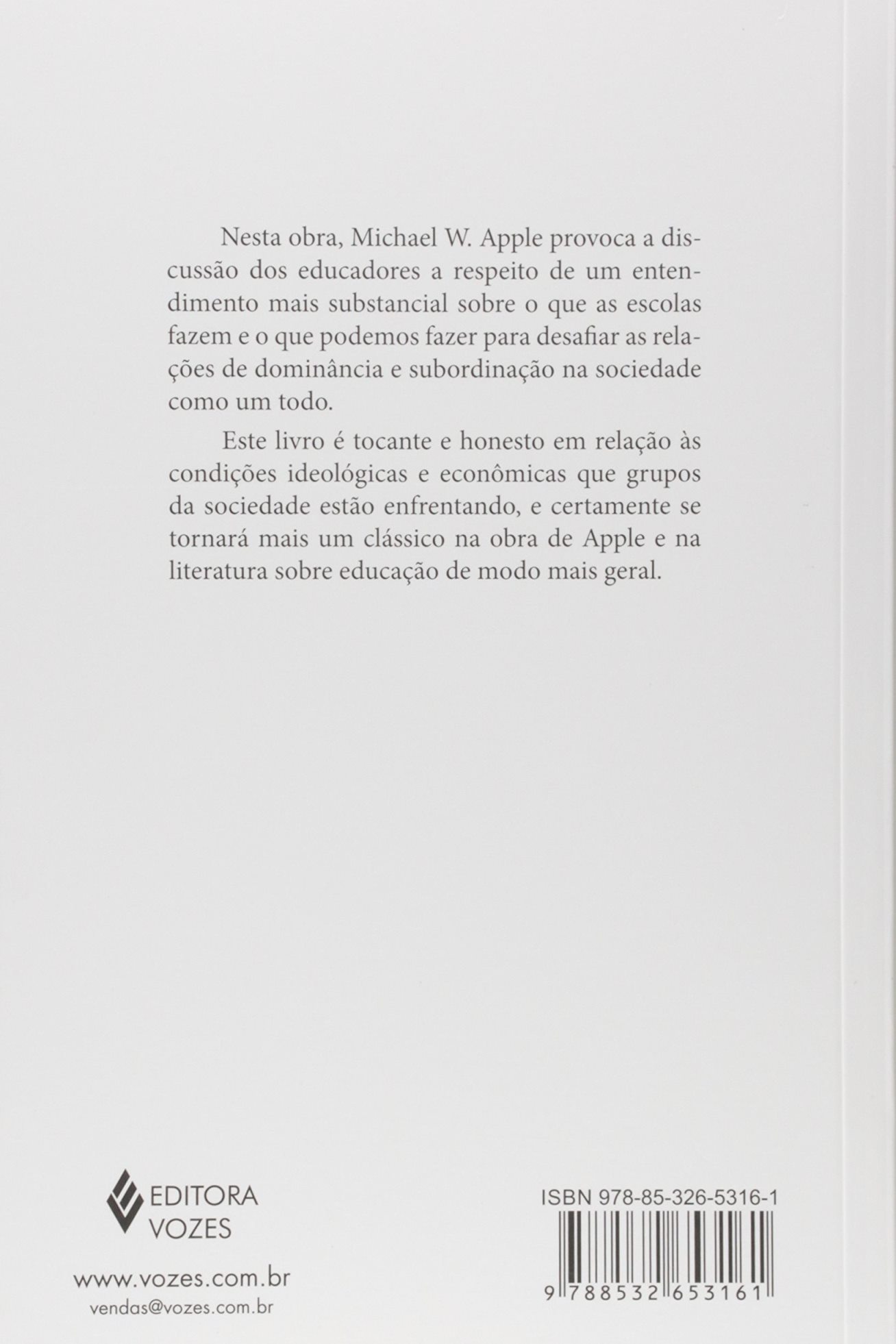 Nesta obra, Michael W. Apple provoca a discussão dos educadores a respeito de um entendimento mais substancial sobre o que as escolas fazem e o que podemos fazer para desafiar as relações de dominância e subordinação na sociedade como um todo.

Este livro é tocante e honesto em relação às condições ideológicas e econômicas que grupos da sociedade estão enfrentando, e certamente se tornará mais um clássico na obra de Apple e na literatura sobre educação de modo mais geral.

EDITORA VOZES

www.vozes.com.br
vendas@vozes.com.br

ISBN 978-85-326-5316-1

9 788532 653161